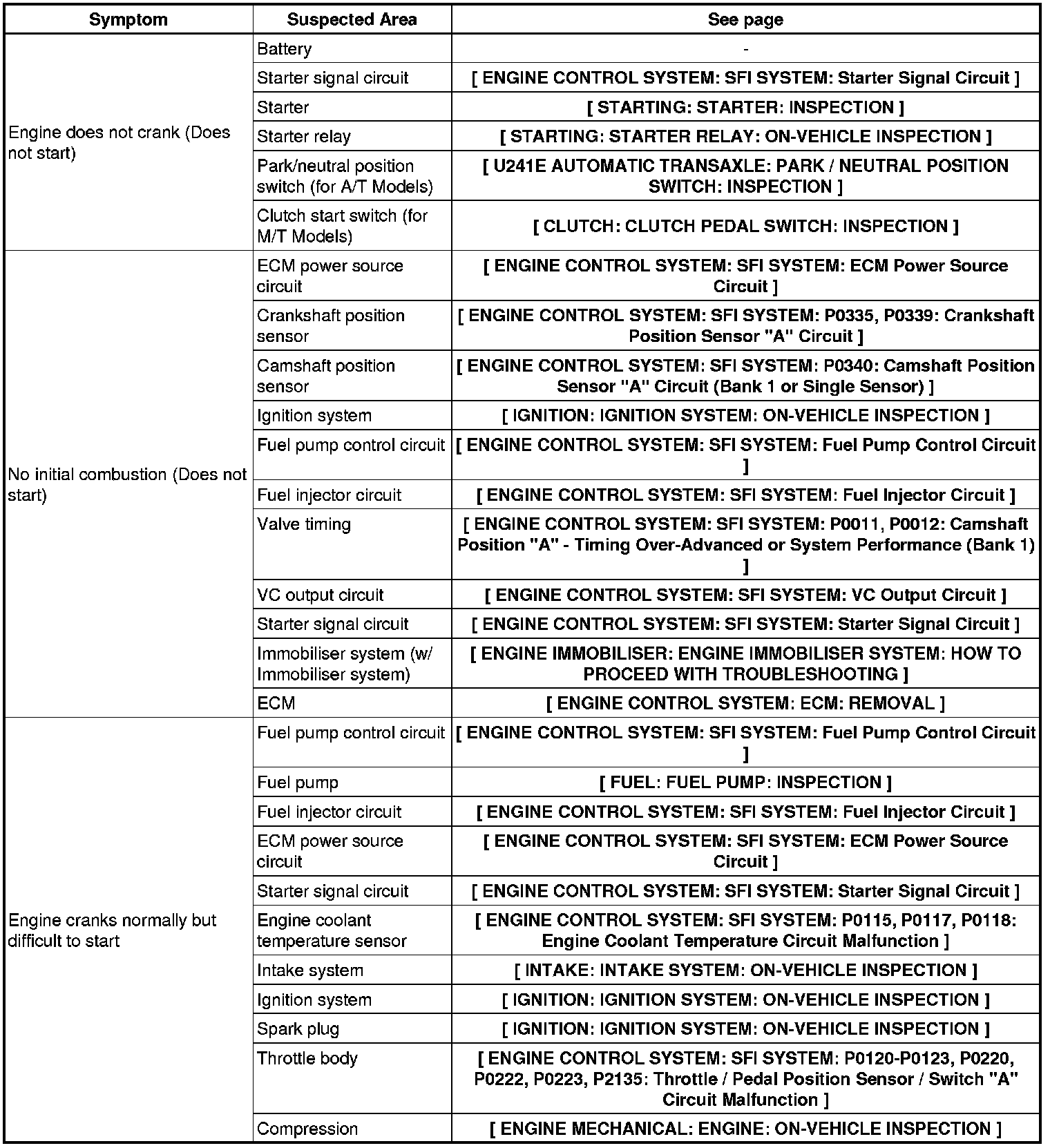 | Symptom | Suspected Area | See page |
|---|---|---|
| Engine does not crank (Does not start) | Battery | - |
| | Starter signal circuit | [ ENGINE CONTROL SYSTEM: SFI SYSTEM: Starter Signal Circuit ] |
| | Starter | [ STARTING: STARTER: INSPECTION ] |
| | Starter relay | [ STARTING: STARTER RELAY: ON-VEHICLE INSPECTION ] |
| | Park/neutral position switch (for A/T Models) | [ U241E AUTOMATIC TRANSAXLE: PARK / NEUTRAL POSITION SWITCH: INSPECTION ] |
| | Clutch start switch (for M/T Models) | [ CLUTCH: CLUTCH PEDAL SWITCH: INSPECTION ] |
| No initial combustion (Does not start) | ECM power source circuit | [ ENGINE CONTROL SYSTEM: SFI SYSTEM: ECM Power Source Circuit ] |
| | Crankshaft position sensor | [ ENGINE CONTROL SYSTEM: SFI SYSTEM: P0335, P0339: Crankshaft Position Sensor "A" Circuit ] |
| | Camshaft position sensor | [ ENGINE CONTROL SYSTEM: SFI SYSTEM: P0340: Camshaft Position Sensor "A" Circuit (Bank 1 or Single Sensor) ] |
| | Ignition system | [ IGNITION: IGNITION SYSTEM: ON-VEHICLE INSPECTION ] |
| | Fuel pump control circuit | [ ENGINE CONTROL SYSTEM: SFI SYSTEM: Fuel Pump Control Circuit ] |
| | Fuel injector circuit | [ ENGINE CONTROL SYSTEM: SFI SYSTEM: Fuel Injector Circuit ] |
| | Valve timing | [ ENGINE CONTROL SYSTEM: SFI SYSTEM: P0011, P0012: Camshaft Position "A" - Timing Over-Advanced or System Performance (Bank 1) ] |
| | VC output circuit | [ ENGINE CONTROL SYSTEM: SFI SYSTEM: VC Output Circuit ] |
| | Starter signal circuit | [ ENGINE CONTROL SYSTEM: SFI SYSTEM: Starter Signal Circuit ] |
| | Immobiliser system (w/ Immobiliser system) | [ ENGINE IMMOBILISER: ENGINE IMMOBILISER SYSTEM: HOW TO PROCEED WITH TROUBLESHOOTING ] |
| | ECM | [ ENGINE CONTROL SYSTEM: ECM: REMOVAL ] |
| Engine cranks normally but difficult to start | Fuel pump control circuit | [ ENGINE CONTROL SYSTEM: SFI SYSTEM: Fuel Pump Control Circuit ] |
| | Fuel pump | [ FUEL: FUEL PUMP: INSPECTION ] |
| | Fuel injector circuit | [ ENGINE CONTROL SYSTEM: SFI SYSTEM: Fuel Injector Circuit ] |
| | ECM power source circuit | [ ENGINE CONTROL SYSTEM: SFI SYSTEM: ECM Power Source Circuit ] |
| | Starter signal circuit | [ ENGINE CONTROL SYSTEM: SFI SYSTEM: Starter Signal Circuit ] |
| | Engine coolant temperature sensor | [ ENGINE CONTROL SYSTEM: SFI SYSTEM: P0115, P0117, P0118: Engine Coolant Temperature Circuit Malfunction ] |
| | Intake system | [ INTAKE: INTAKE SYSTEM: ON-VEHICLE INSPECTION ] |
| | Ignition system | [ IGNITION: IGNITION SYSTEM: ON-VEHICLE INSPECTION ] |
| | Spark plug | [ IGNITION: IGNITION SYSTEM: ON-VEHICLE INSPECTION ] |
| | Throttle body | [ ENGINE CONTROL SYSTEM: SFI SYSTEM: P0120-P0123, P0220, P0222, P0223, P2135: Throttle / Pedal Position Sensor / Switch "A" Circuit Malfunction ] |
| | Compression | [ ENGINE MECHANICAL: ENGINE: ON-VEHICLE INSPECTION ] |